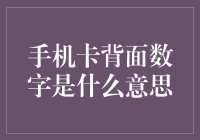 手机卡背面数字是什么意思